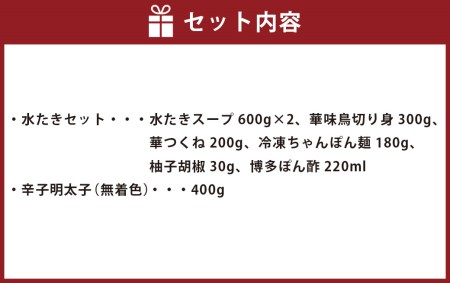 セット内容

・水たきセット・・・水たきスープ 600g×2、華味鳥切り身 300g、華つくね 200g、冷凍ちゃんぽん麺 180g、柚子胡椒 30g、博多ぽん酢 220ml
・辛子明太子（無着色）・・・400g